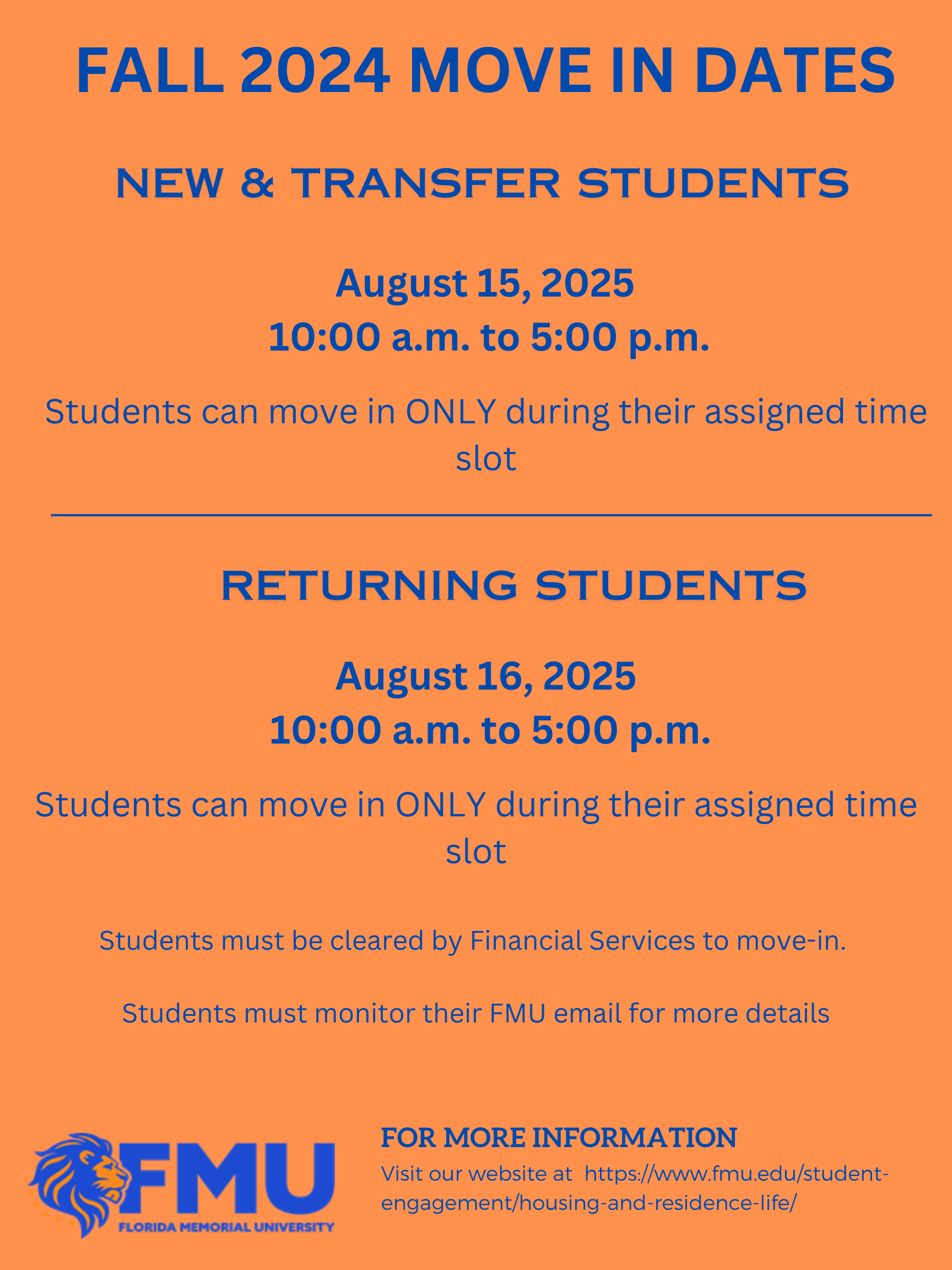 FALL 2024 MOVE IN DATES

NEW & TRANSFER STUDENTS

August 15, 2025
10:00 a.m. to 5:00 p.m.

Students can move in ONLY during their assigned time slot

RETURNING STUDENTS

August 16, 2025
10:00 a.m. to 5:00 p.m.

Students can move in ONLY during their assigned time slot

Students must be cleared by Financial Services to move-in.

Students must monitor their FMU email for more details

FMU
FLORIDA MEMORIAL UNIVERSITY

FOR MORE INFORMATION
Visit our website at https://www.fmu.edu/student-engagement/housing-and-residence-life/